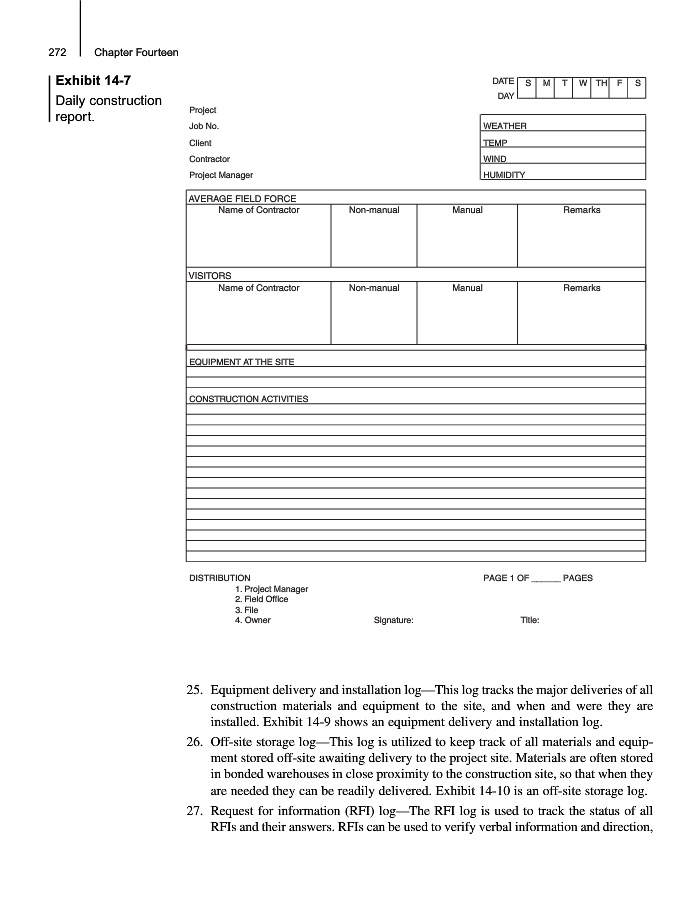 272 Chapter Fourteen

Exhibit 14-7
Daily construction report.

DATE
DAY

| S | M | T | W | TH | F | S |
|---|---|---|---|---|---|---|

Project
Job No.
Client
Contractor
Project Manager

WEATHER
TEMP
WIND
HUMIDITY

AVERAGE FIELD FORCE

| Name of Contractor | Non-manual | Manual | Remarks |
|---|---|---|---|
| | | | |

VISITORS

| Name of Contractor | Non-manual | Manual | Remarks |
|---|---|---|---|
| | | | |

EQUIPMENT AT THE SITE

CONSTRUCTION ACTIVITIES

DISTRIBUTION
1. Project Manager
2. Field Office
3. File
4. Owner

PAGE 1 OF ______ PAGES

Signature: Title:

25. Equipment delivery and installation log—This log tracks the major deliveries of all construction materials and equipment to the site, and when and were they are installed. Exhibit 14-9 shows an equipment delivery and installation log.
26. Off-site storage log—This log is utilized to keep track of all materials and equipment stored off-site awaiting delivery to the project site. Materials are often stored in bonded warehouses in close proximity to the construction site, so that when they are needed they can be readily delivered. Exhibit 14-10 is an off-site storage log.
27. Request for information (RFI) log—The RFI log is used to track the status of all RFIs and their answers. RFIs can be used to verify verbal information and direction,